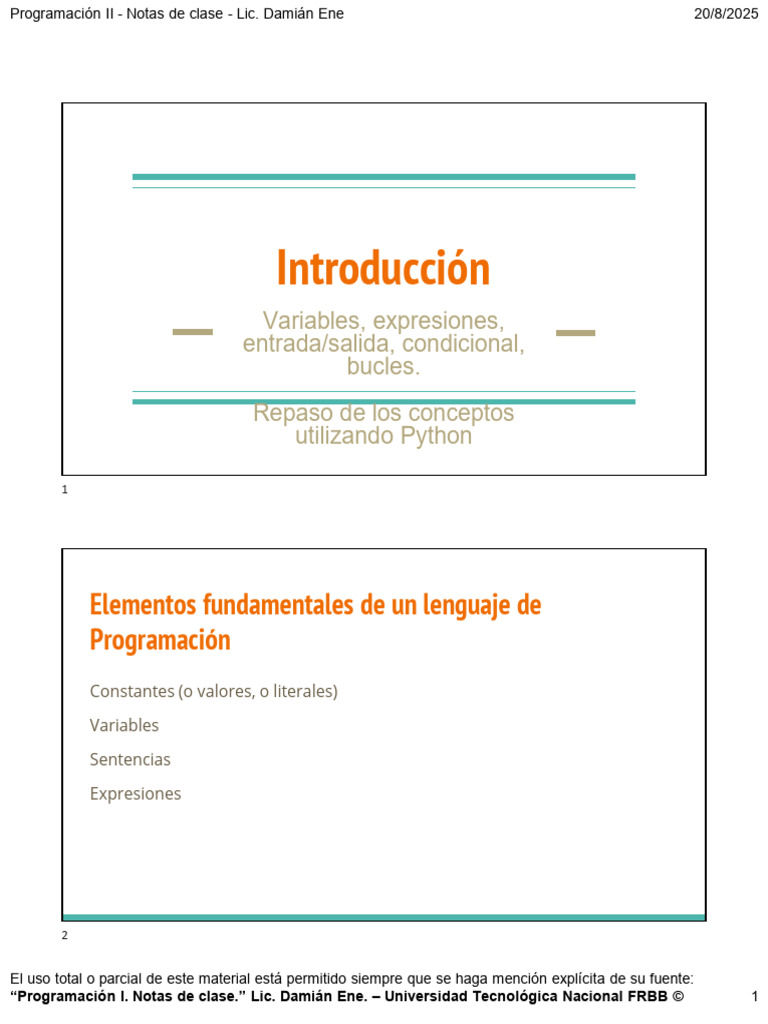 Programación II - Notas de clase - Lic. Damián Ene 20/8/2025

Introducción

Variables, expresiones, entrada/salida, condicional, bucles.

Repaso de los conceptos utilizando Python

1

Elementos fundamentales de un lenguaje de Programación

Constantes (o valores, o literales)

Variables

Sentencias

Expresiones

2

El uso total o parcial de este material está permitido siempre que se haga mención explícita de su fuente:
"Programación I. Notas de clase." Lic. Damián Ene. – Universidad Tecnológica Nacional FRBB © 1